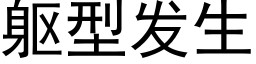 躯型发生